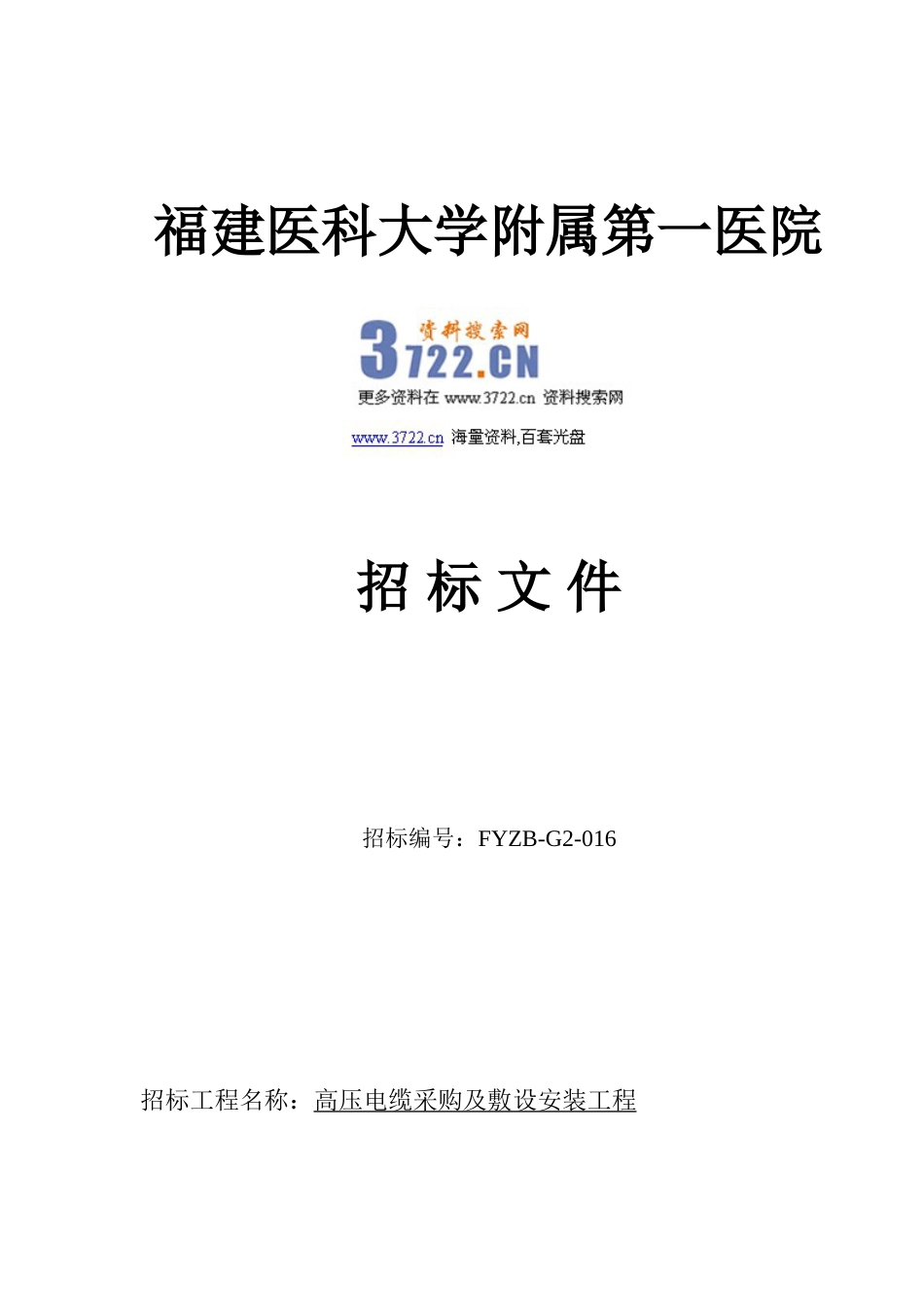 福建医科大学附属第一医院

资料搜索网
3722.CN
更多资料在 www.3722.cn 资料搜索网

www.3722.cn 海量资料,百套光盘

招 标 文 件

招标编号：FYZB-G2-016

招标工程名称：高压电缆采购及敷设安装工程